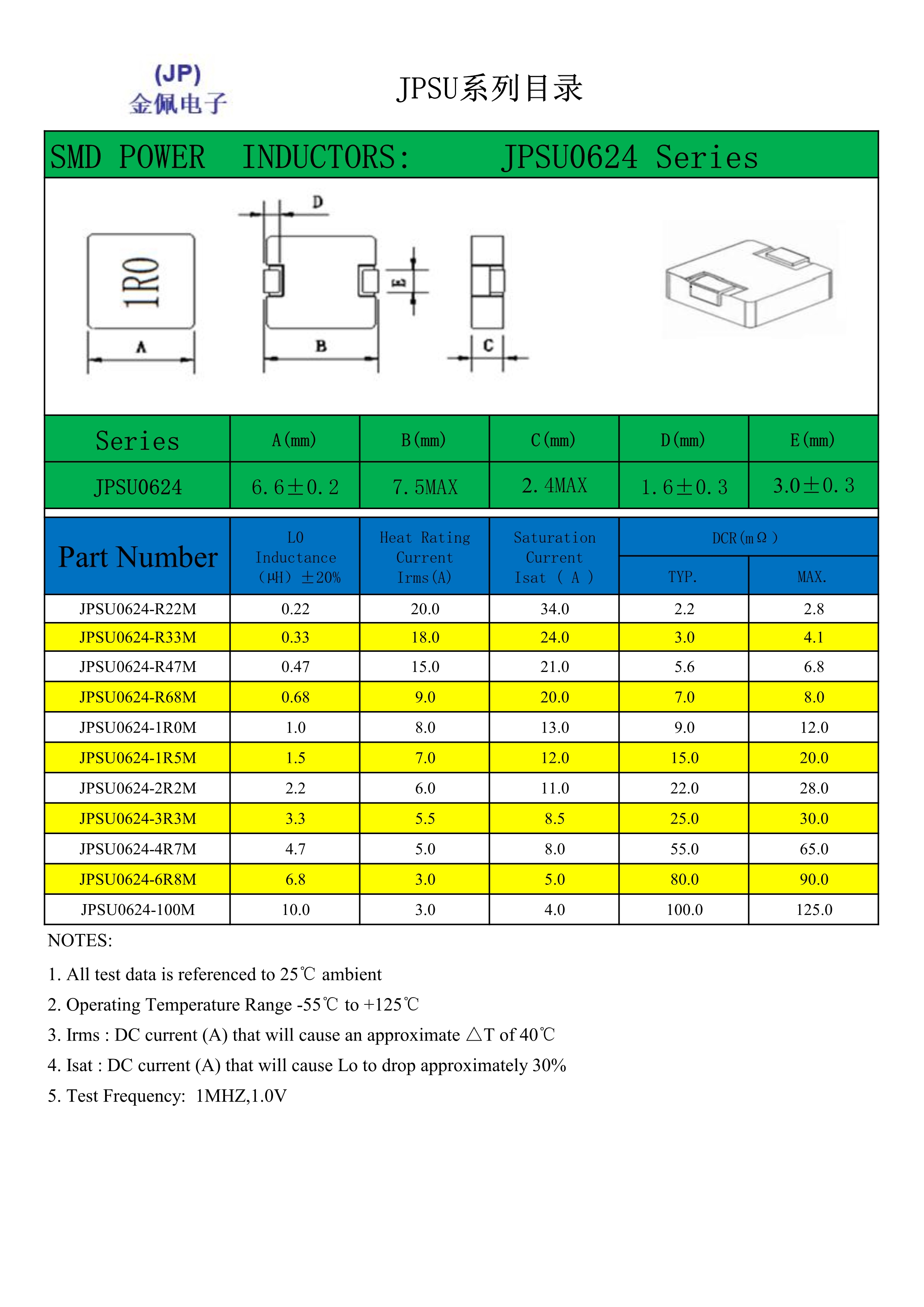 (JP)
金佩电子

JPSU系列目录

SMD POWER INDUCTORS: JPSU0624 Series

D

1R0

E

A

B

C

| Series | A(mm) | B(mm) | C(mm) | D(mm) | E(mm) |
|---|---|---|---|---|---|
| JPSU0624 | 6.6±0.2 | 7.5MAX | 2.4MAX | 1.6±0.3 | 3.0±0.3 |

| Part Number | L0 Inductance (μH) ±20% | Heat Rating Current Irms(A) | Saturation Current Isat ( A ) | DCR(mΩ) TYP. | DCR(mΩ) MAX. |
|---|---|---|---|---|---|
| JPSU0624-R22M | 0.22 | 20.0 | 34.0 | 2.2 | 2.8 |
| JPSU0624-R33M | 0.33 | 18.0 | 24.0 | 3.0 | 4.1 |
| JPSU0624-R47M | 0.47 | 15.0 | 21.0 | 5.6 | 6.8 |
| JPSU0624-R68M | 0.68 | 9.0 | 20.0 | 7.0 | 8.0 |
| JPSU0624-1R0M | 1.0 | 8.0 | 13.0 | 9.0 | 12.0 |
| JPSU0624-1R5M | 1.5 | 7.0 | 12.0 | 15.0 | 20.0 |
| JPSU0624-2R2M | 2.2 | 6.0 | 11.0 | 22.0 | 28.0 |
| JPSU0624-3R3M | 3.3 | 5.5 | 8.5 | 25.0 | 30.0 |
| JPSU0624-4R7M | 4.7 | 5.0 | 8.0 | 55.0 | 65.0 |
| JPSU0624-6R8M | 6.8 | 3.0 | 5.0 | 80.0 | 90.0 |
| JPSU0624-100M | 10.0 | 3.0 | 4.0 | 100.0 | 125.0 |

NOTES:

1. All test data is referenced to 25℃ ambient

2. Operating Temperature Range -55℃ to +125℃

3. Irms : DC current (A) that will cause an approximate △T of 40℃

4. Isat : DC current (A) that will cause Lo to drop approximately 30%

5. Test Frequency: 1MHZ,1.0V